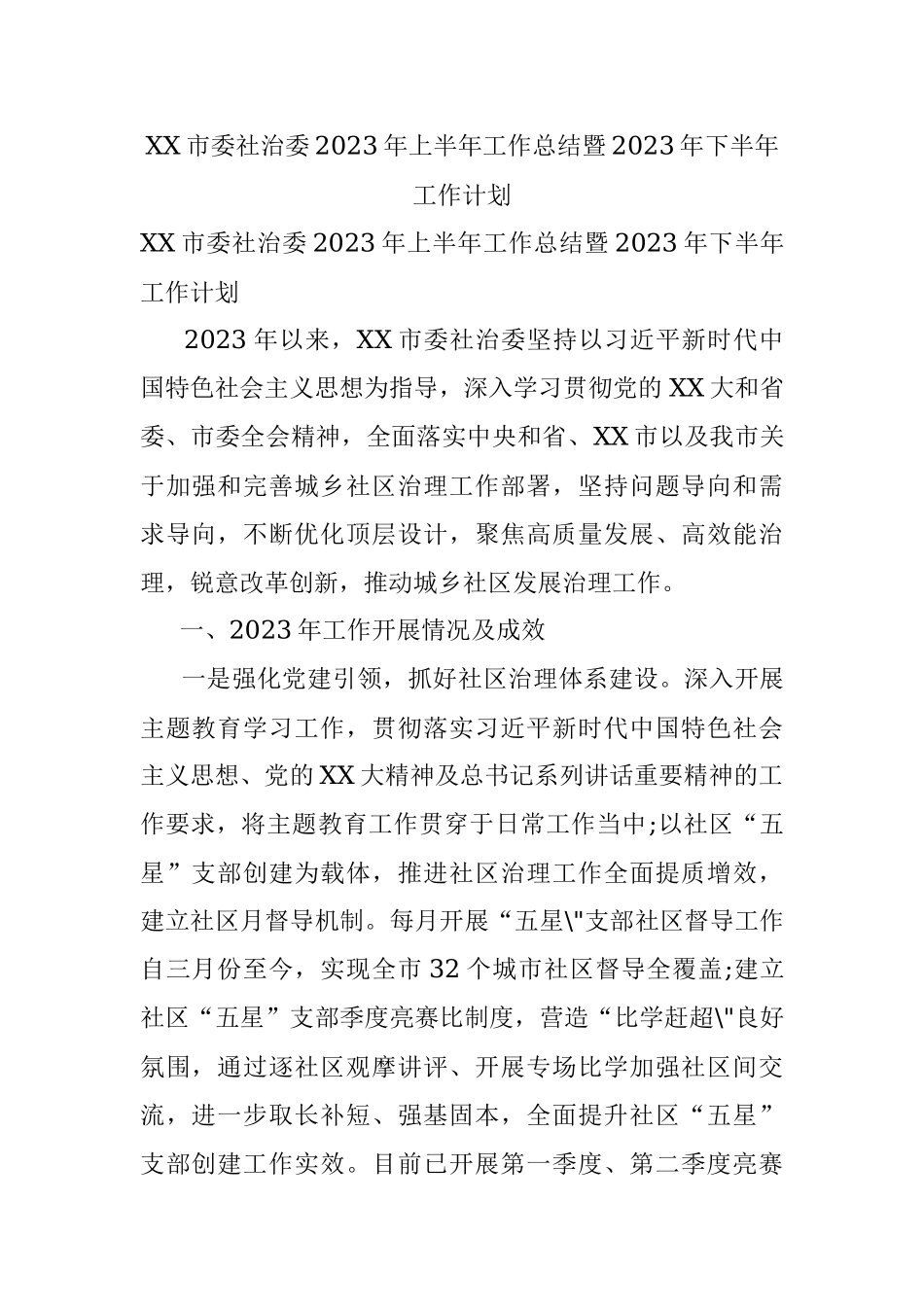 XX市委社治委2023年上半年工作总结暨2023年下半年工作计划

XX市委社治委2023年上半年工作总结暨2023年下半年工作计划

2023年以来，XX市委社治委坚持以习近平新时代中国特色社会主义思想为指导，深入学习贯彻党的XX大和省委、市委全会精神，全面落实中央和省、XX市以及我市关于加强和完善城乡社区治理工作部署，坚持问题导向和需求导向，不断优化顶层设计，聚焦高质量发展、高效能治理，锐意改革创新，推动城乡社区发展治理工作。

一、2023年工作开展情况及成效

一是强化党建引领，抓好社区治理体系建设。深入开展主题教育学习工作，贯彻落实习近平新时代中国特色社会主义思想、党的XX大精神及总书记系列讲话重要精神的工作要求，将主题教育工作贯穿于日常工作当中;以社区“五星”支部创建为载体，推进社区治理工作全面提质增效，建立社区月督导机制。每月开展“五星\"支部社区督导工作自三月份至今，实现全市32个城市社区督导全覆盖;建立社区“五星”支部季度亮赛比制度，营造“比学赶超\"良好氛围，通过逐社区观摩讲评、开展专场比学加强社区间交流，进一步取长补短、强基固本，全面提升社区“五星”支部创建工作实效。目前已开展第一季度、第二季度亮赛